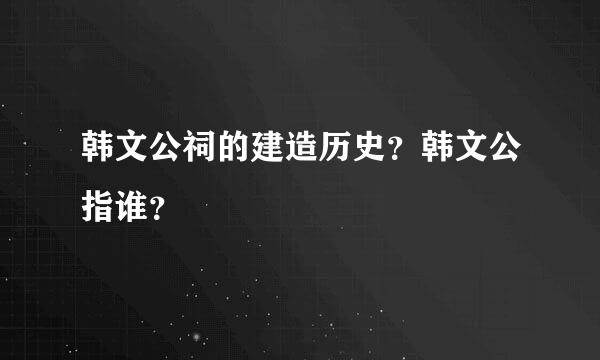 韩文公祠的建造历史？韩文公指谁？